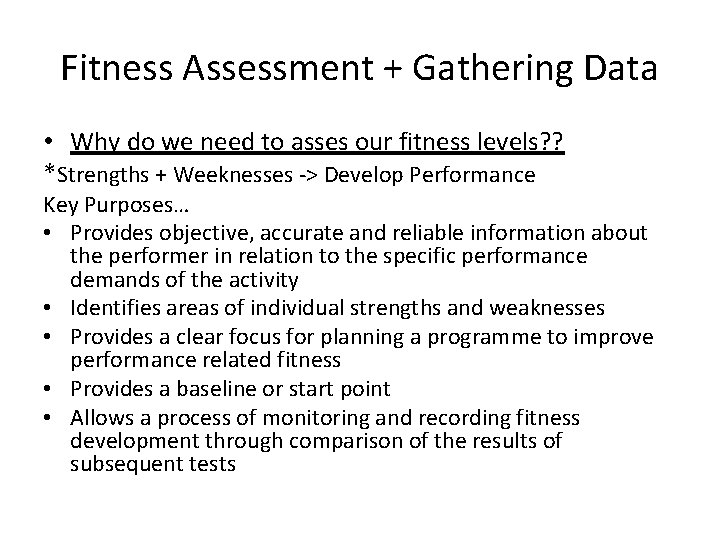 Fitness Assessment + Gathering Data

• Why do we need to asses our fitness levels??

*Strengths + Weeknesses -> Develop Performance

Key Purposes…

• Provides objective, accurate and reliable information about the performer in relation to the specific performance demands of the activity
• Identifies areas of individual strengths and weaknesses
• Provides a clear focus for planning a programme to improve performance related fitness
• Provides a baseline or start point
• Allows a process of monitoring and recording fitness development through comparison of the results of subsequent tests